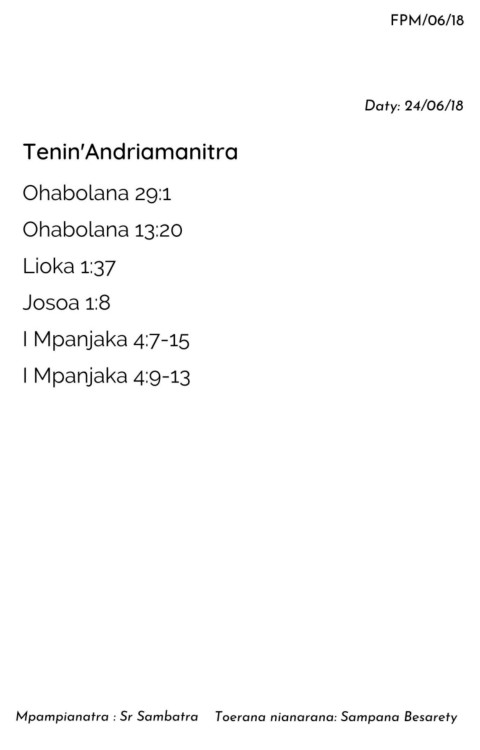 FPM/06/18

Daty: 24/06/18

Tenin'Andriamanitra

Ohabolana 29:1

Ohabolana 13:20

Lioka 1:37

Josoa 1:8

I Mpanjaka 4:7-15

I Mpanjaka 4:9-13

Mpampianatra : Sr Sambatra  Toerana nianarana: Sampana Besarety